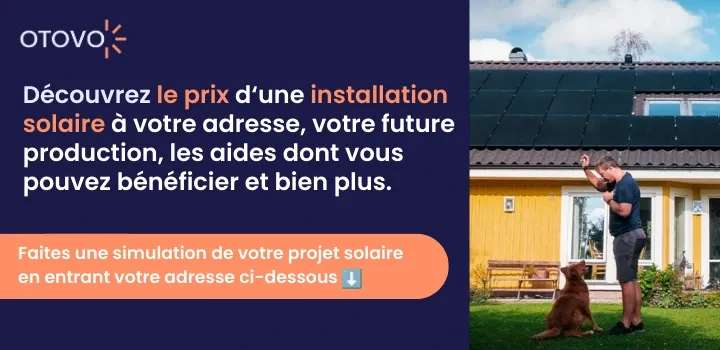 OTOVO

Découvrez le prix d'une installation solaire à votre adresse, votre future production, les aides dont vous pouvez bénéficier et bien plus.

Faites une simulation de votre projet solaire en entrant votre adresse ci-dessous ⬇️